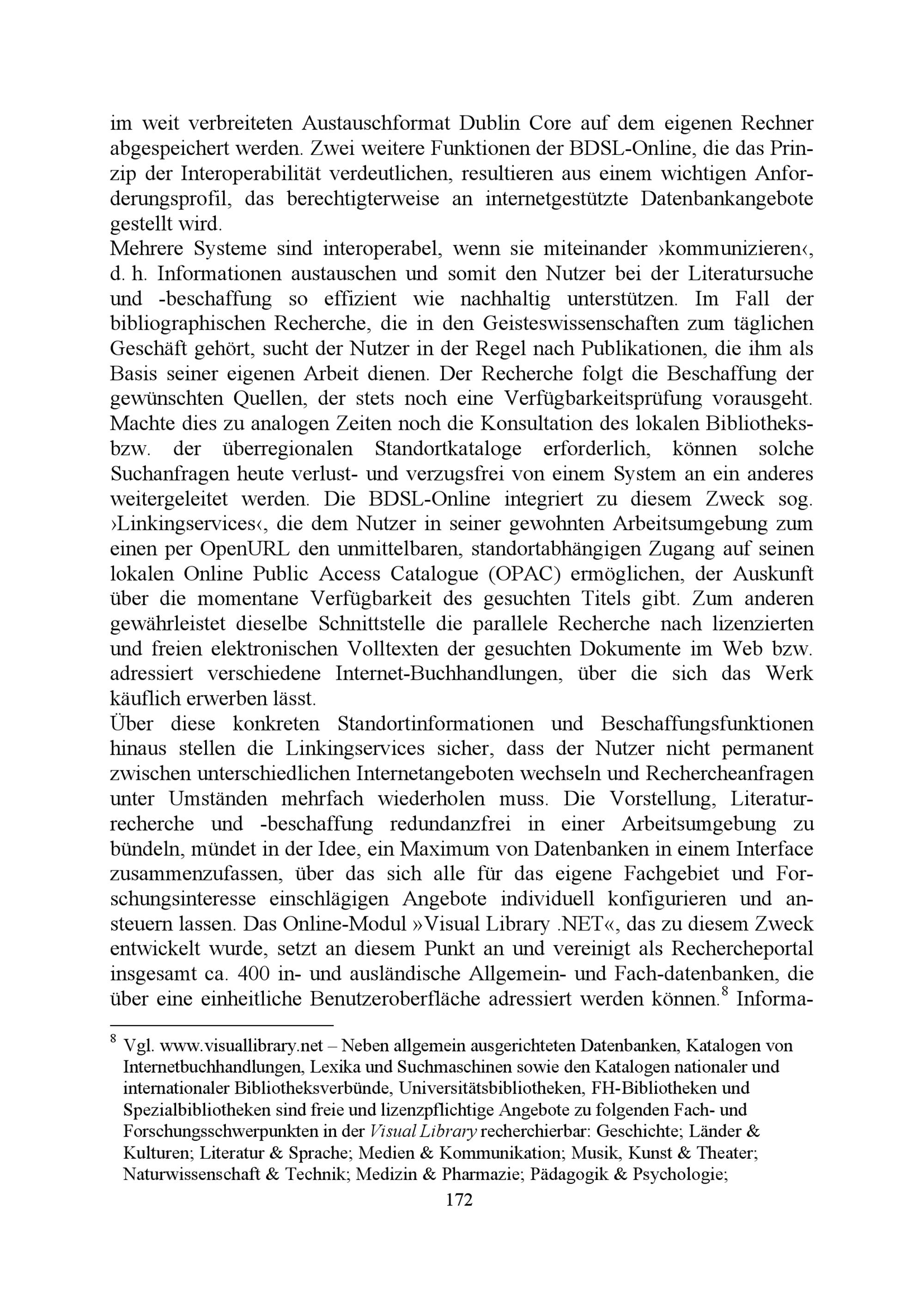 im weit verbreiteten Austauschformat Dublin Core auf dem eigenen Rechner abgespeichert werden. Zwei weitere Funktionen der BDSL-Online, die das Prinzip der Interoperabilität verdeutlichen, resultieren aus einem wichtigen Anforderungsprofil, das berechtigterweise an internetgestützte Datenbankangebote gestellt wird.
Mehrere Systeme sind interoperabel, wenn sie miteinander ›kommunizieren‹, d. h. Informationen austauschen und somit den Nutzer bei der Literatursuche und -beschaffung so effizient wie nachhaltig unterstützen. Im Fall der bibliographischen Recherche, die in den Geisteswissenschaften zum täglichen Geschäft gehört, sucht der Nutzer in der Regel nach Publikationen, die ihm als Basis seiner eigenen Arbeit dienen. Der Recherche folgt die Beschaffung der gewünschten Quellen, der stets noch eine Verfügbarkeitsprüfung vorausgeht. Machte dies zu analogen Zeiten noch die Konsultation des lokalen Bibliotheks- bzw. der überregionalen Standortkataloge erforderlich, können solche Suchanfragen heute verlust- und verzugsfrei von einem System an ein anderes weitergeleitet werden. Die BDSL-Online integriert zu diesem Zweck sog. ›Linkingservices‹, die dem Nutzer in seiner gewohnten Arbeitsumgebung zum einen per OpenURL den unmittelbaren, standortabhängigen Zugang auf seinen lokalen Online Public Access Catalogue (OPAC) ermöglichen, der Auskunft über die momentane Verfügbarkeit des gesuchten Titels gibt. Zum anderen gewährleistet dieselbe Schnittstelle die parallele Recherche nach lizenzierten und freien elektronischen Volltexten der gesuchten Dokumente im Web bzw. adressiert verschiedene Internet-Buchhandlungen, über die sich das Werk käuflich erwerben lässt.
Über diese konkreten Standortinformationen und Beschaffungsfunktionen hinaus stellen die Linkingservices sicher, dass der Nutzer nicht permanent zwischen unterschiedlichen Internetangeboten wechseln und Rechercheanfragen unter Umständen mehrfach wiederholen muss. Die Vorstellung, Literaturrecherche und -beschaffung redundanzfrei in einer Arbeitsumgebung zu bündeln, mündet in der Idee, ein Maximum von Datenbanken in einem Interface zusammenzufassen, über das sich alle für das eigene Fachgebiet und Forschungsinteresse einschlägigen Angebote individuell konfigurieren und ansteuern lassen. Das Online-Modul »Visual Library .NET«, das zu diesem Zweck entwickelt wurde, setzt an diesem Punkt an und vereinigt als Rechercheportal insgesamt ca. 400 in- und ausländische Allgemein- und Fach-datenbanken, die über eine einheitliche Benutzeroberfläche adressiert werden können.$^8$ Informa-

$^8$ Vgl. www.visuallibrary.net – Neben allgemein ausgerichteten Datenbanken, Katalogen von Internetbuchhandlungen, Lexika und Suchmaschinen sowie den Katalogen nationaler und internationaler Bibliotheksverbünde, Universitätsbibliotheken, FH-Bibliotheken und Spezialbibliotheken sind freie und lizenzpflichtige Angebote zu folgenden Fach- und Forschungsschwerpunkten in der Visual Library recherchierbar: Geschichte; Länder & Kulturen; Literatur & Sprache; Medien & Kommunikation; Musik, Kunst & Theater; Naturwissenschaft & Technik; Medizin & Pharmazie; Pädagogik & Psychologie;

172